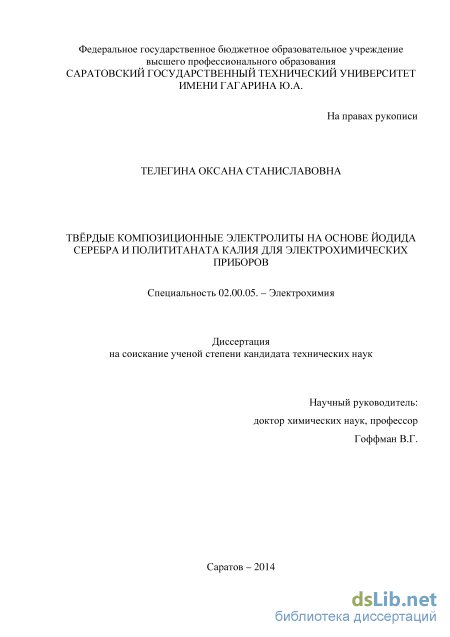 Федеральное государственное бюджетное образовательное учреждение
высшего профессионального образования
САРАТОВСКИЙ ГОСУДАРСТВЕННЫЙ ТЕХНИЧЕСКИЙ УНИВЕРСИТЕТ
ИМЕНИ ГАГАРИНА Ю.А.

На правах рукописи

ТЕЛЕГИНА ОКСАНА СТАНИСЛАВОВНА

ТВЁРДЫЕ КОМПОЗИЦИОННЫЕ ЭЛЕКТРОЛИТЫ НА ОСНОВЕ ЙОДИДА СЕРЕБРА И ПОЛИТИТАНАТА КАЛИЯ ДЛЯ ЭЛЕКТРОХИМИЧЕСКИХ ПРИБОРОВ

Специальность 02.00.05. – Электрохимия

Диссертация
на соискание ученой степени кандидата технических наук

Научный руководитель:
доктор химических наук, профессор
Гоффман В.Г.

Саратов – 2014

dsLib.net
библиотека диссертаций